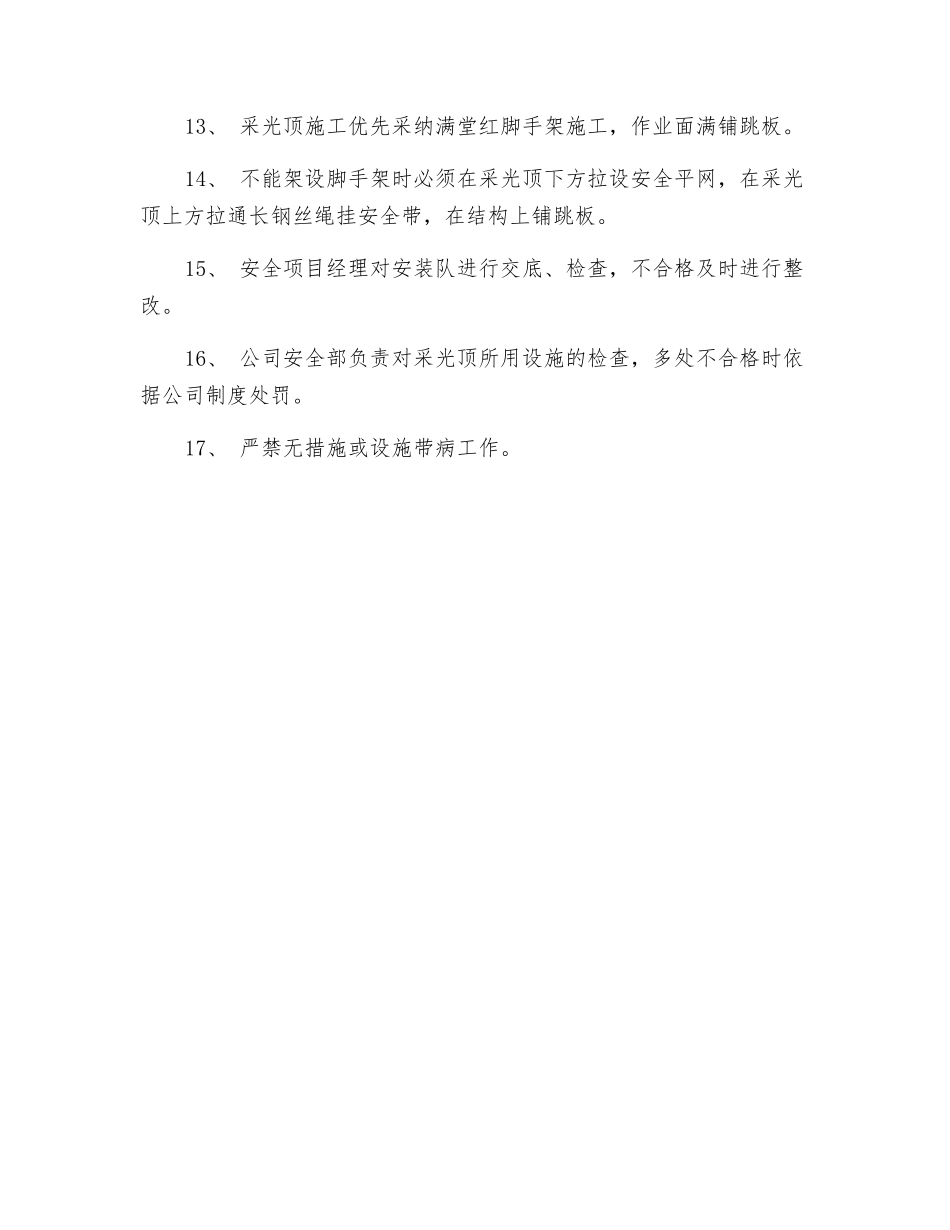 13、 采光顶施工优先采纳满堂红脚手架施工，作业面满铺跳板。

14、 不能架设脚手架时必须在采光顶下方拉设安全平网，在采光顶上方拉通长钢丝绳挂安全带，在结构上铺跳板。

15、 安全项目经理对安装队进行交底、检查，不合格及时进行整改。

16、 公司安全部负责对采光顶所用设施的检查，多处不合格时依据公司制度处罚。

17、 严禁无措施或设施带病工作。